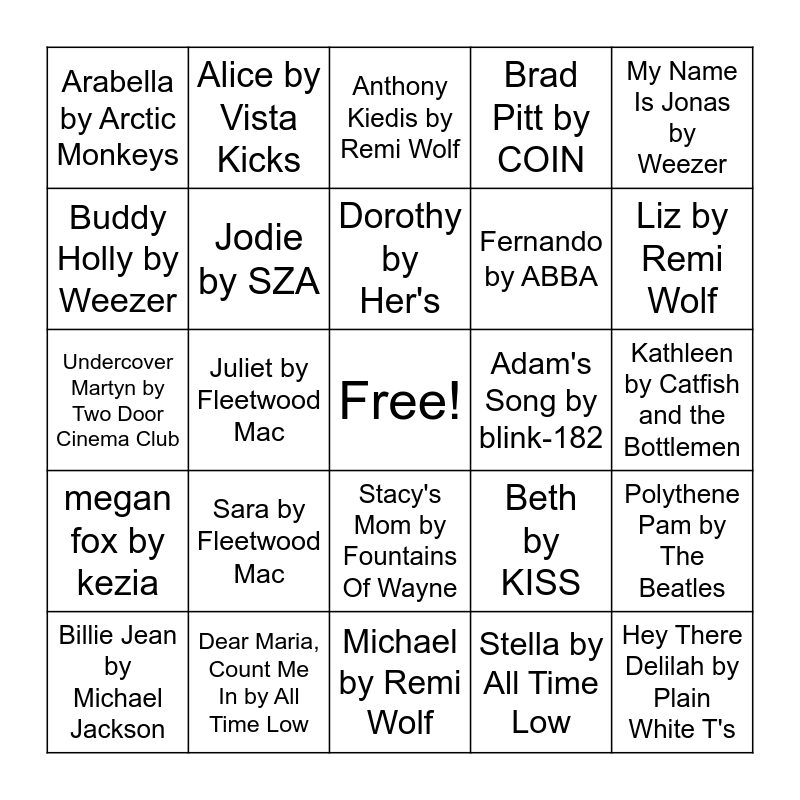 | | | | | |
|---|---|---|---|---|
| Arabella by Arctic Monkeys | Alice by Vista Kicks | Anthony Kiedis by Remi Wolf | Brad Pitt by COIN | My Name Is Jonas by Weezer |
| Buddy Holly by Weezer | Jodie by SZA | Dorothy by Her's | Fernando by ABBA | Liz by Remi Wolf |
| Undercover Martyn by Two Door Cinema Club | Juliet by Fleetwood Mac | Free! | Adam's Song by blink-182 | Kathleen by Catfish and the Bottlemen |
| megan fox by kezia | Sara by Fleetwood Mac | Stacy's Mom by Fountains Of Wayne | Beth by KISS | Polythene Pam by The Beatles |
| Billie Jean by Michael Jackson | Dear Maria, Count Me In by All Time Low | Michael by Remi Wolf | Stella by All Time Low | Hey There Delilah by Plain White T's |